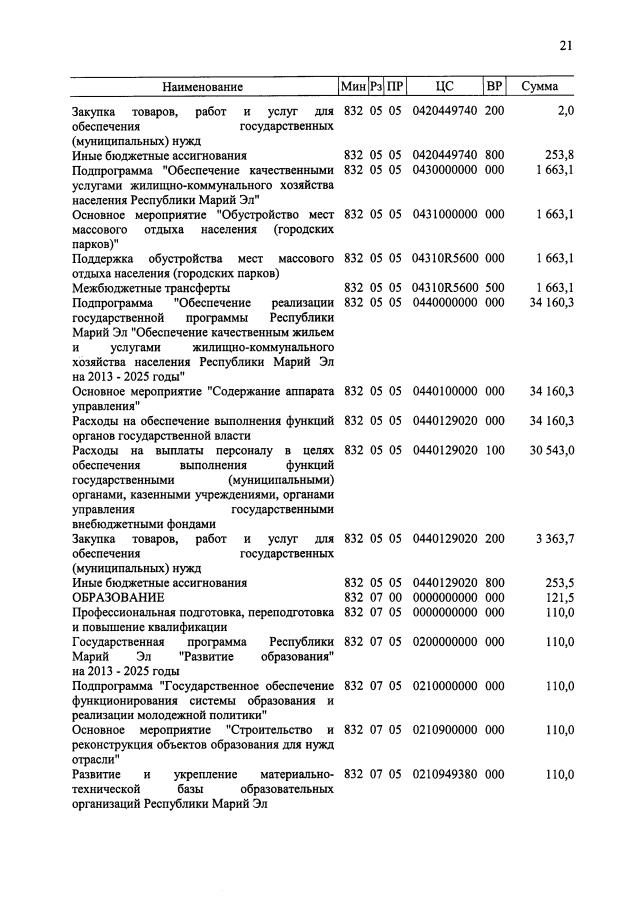 21

| Наименование | Мин | Рз | ПР | ЦС | ВР | Сумма |
|---|---|---|---|---|---|---|
| Закупка товаров, работ и услуг для обеспечения государственных (муниципальных) нужд | 832 | 05 | 05 | 0420449740 | 200 | 2,0 |
| Иные бюджетные ассигнования | 832 | 05 | 05 | 0420449740 | 800 | 253,8 |
| Подпрограмма "Обеспечение качественными услугами жилищно-коммунального хозяйства населения Республики Марий Эл" | 832 | 05 | 05 | 0430000000 | 000 | 1 663,1 |
| Основное мероприятие "Обустройство мест массового отдыха населения (городских парков)" | 832 | 05 | 05 | 0431000000 | 000 | 1 663,1 |
| Поддержка обустройства мест массового отдыха населения (городских парков) | 832 | 05 | 05 | 04310R5600 | 000 | 1 663,1 |
| Межбюджетные трансферты | 832 | 05 | 05 | 04310R5600 | 500 | 1 663,1 |
| Подпрограмма "Обеспечение реализации государственной программы Республики Марий Эл "Обеспечение качественным жильем и услугами жилищно-коммунального хозяйства населения Республики Марий Эл на 2013 - 2025 годы" | 832 | 05 | 05 | 0440000000 | 000 | 34 160,3 |
| Основное мероприятие "Содержание аппарата управления" | 832 | 05 | 05 | 0440100000 | 000 | 34 160,3 |
| Расходы на обеспечение выполнения функций органов государственной власти | 832 | 05 | 05 | 0440129020 | 000 | 34 160,3 |
| Расходы на выплаты персоналу в целях обеспечения выполнения функций государственными (муниципальными) органами, казенными учреждениями, органами управления государственными внебюджетными фондами | 832 | 05 | 05 | 0440129020 | 100 | 30 543,0 |
| Закупка товаров, работ и услуг для обеспечения государственных (муниципальных) нужд | 832 | 05 | 05 | 0440129020 | 200 | 3 363,7 |
| Иные бюджетные ассигнования | 832 | 05 | 05 | 0440129020 | 800 | 253,5 |
| ОБРАЗОВАНИЕ | 832 | 07 | 00 | 0000000000 | 000 | 121,5 |
| Профессиональная подготовка, переподготовка и повышение квалификации | 832 | 07 | 05 | 0000000000 | 000 | 110,0 |
| Государственная программа Республики Марий Эл "Развитие образования" на 2013 - 2025 годы | 832 | 07 | 05 | 0200000000 | 000 | 110,0 |
| Подпрограмма "Государственное обеспечение функционирования системы образования и реализации молодежной политики" | 832 | 07 | 05 | 0210000000 | 000 | 110,0 |
| Основное мероприятие "Строительство и реконструкция объектов образования для нужд отрасли" | 832 | 07 | 05 | 0210900000 | 000 | 110,0 |
| Развитие и укрепление материально-технической базы образовательных организаций Республики Марий Эл | 832 | 07 | 05 | 0210949380 | 000 | 110,0 |